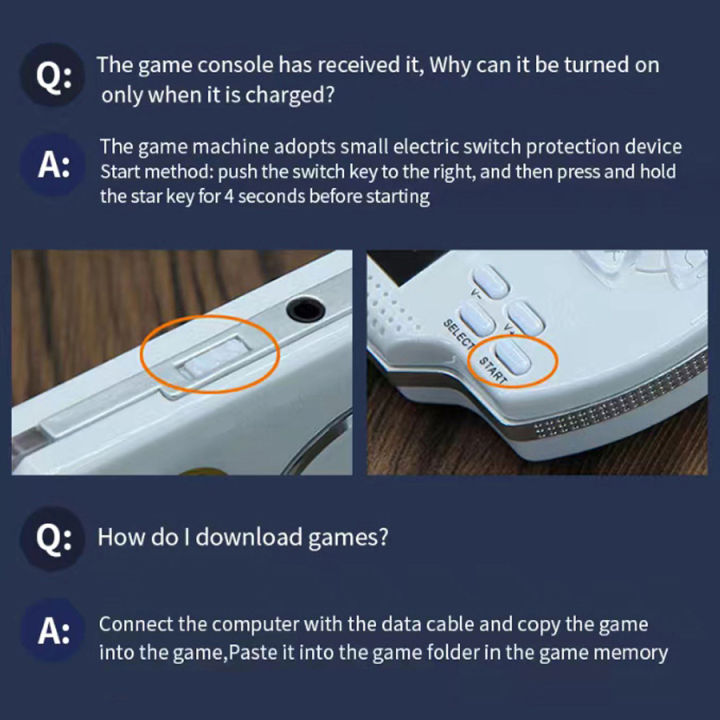 Q: The game console has received it, Why can it be turned on only when it is charged?

A: The game machine adopts small electric switch protection device
Start method: push the switch key to the right, and then press and hold the star key for 4 seconds before starting

V-
V+
SELECT
START

Q: How do I download games?

A: Connect the computer with the data cable and copy the game into the game,Paste it into the game folder in the game memory